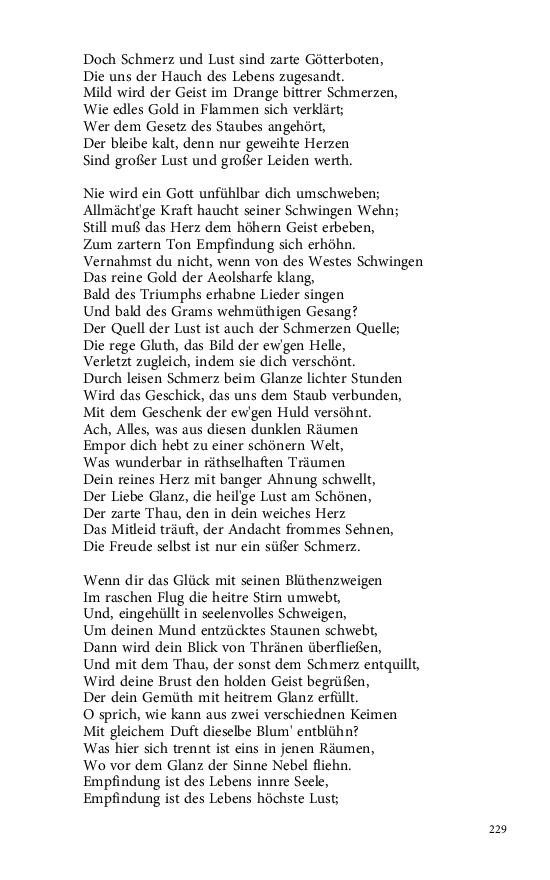 Doch Schmerz und Lust sind zarte Götterboten,
Die uns der Hauch des Lebens zugesandt.
Mild wird der Geist im Drange bittrer Schmerzen,
Wie edles Gold in Flammen sich verklärt;
Wer dem Gesetz des Staubes angehört,
Der bleibe kalt, denn nur geweihte Herzen
Sind großer Lust und großer Leiden werth.

Nie wird ein Gott unfühlbar dich umschweben;
Allmächt'ge Kraft haucht seiner Schwingen Wehn;
Still muß das Herz dem höhern Geist erbeben,
Zum zartern Ton Empfindung sich erhöhn.
Vernahmst du nicht, wenn von des Westes Schwingen
Das reine Gold der Aeolsharfe klang,
Bald des Triumphs erhabne Lieder singen
Und bald des Grams wehmüthigen Gesang?
Der Quell der Lust ist auch der Schmerzen Quelle;
Die rege Gluth, das Bild der ew'gen Helle,
Verletzt zugleich, indem sie dich verschönt.
Durch leisen Schmerz beim Glanze lichter Stunden
Wird das Geschick, das uns dem Staub verbunden,
Mit dem Geschenk der ew'gen Huld versöhnt.
Ach, Alles, was aus diesen dunklen Räumen
Empor dich hebt zu einer schönern Welt,
Was wunderbar in räthselhaften Träumen
Dein reines Herz mit banger Ahnung schwellt,
Der Liebe Glanz, die heil'ge Lust am Schönen,
Der zarte Thau, den in dein weiches Herz
Das Mitleid träuft, der Andacht frommes Sehnen,
Die Freude selbst ist nur ein süßer Schmerz.

Wenn dir das Glück mit seinen Blüthenzweigen
Im raschen Flug die heitre Stirn umwebt,
Und, eingehüllt in seelenvolles Schweigen,
Um deinen Mund entzücktes Staunen schwebt,
Dann wird dein Blick von Thränen überfließen,
Und mit dem Thau, der sonst dem Schmerz entquillt,
Wird deine Brust den holden Geist begrüßen,
Der dein Gemüth mit heitrem Glanz erfüllt.
O sprich, wie kann aus zwei verschiednen Keimen
Mit gleichem Duft dieselbe Blum' entblühn?
Was hier sich trennt ist eins in jenen Räumen,
Wo vor dem Glanz der Sinne Nebel fliehn.
Empfindung ist des Lebens innre Seele,
Empfindung ist des Lebens höchste Lust;

229